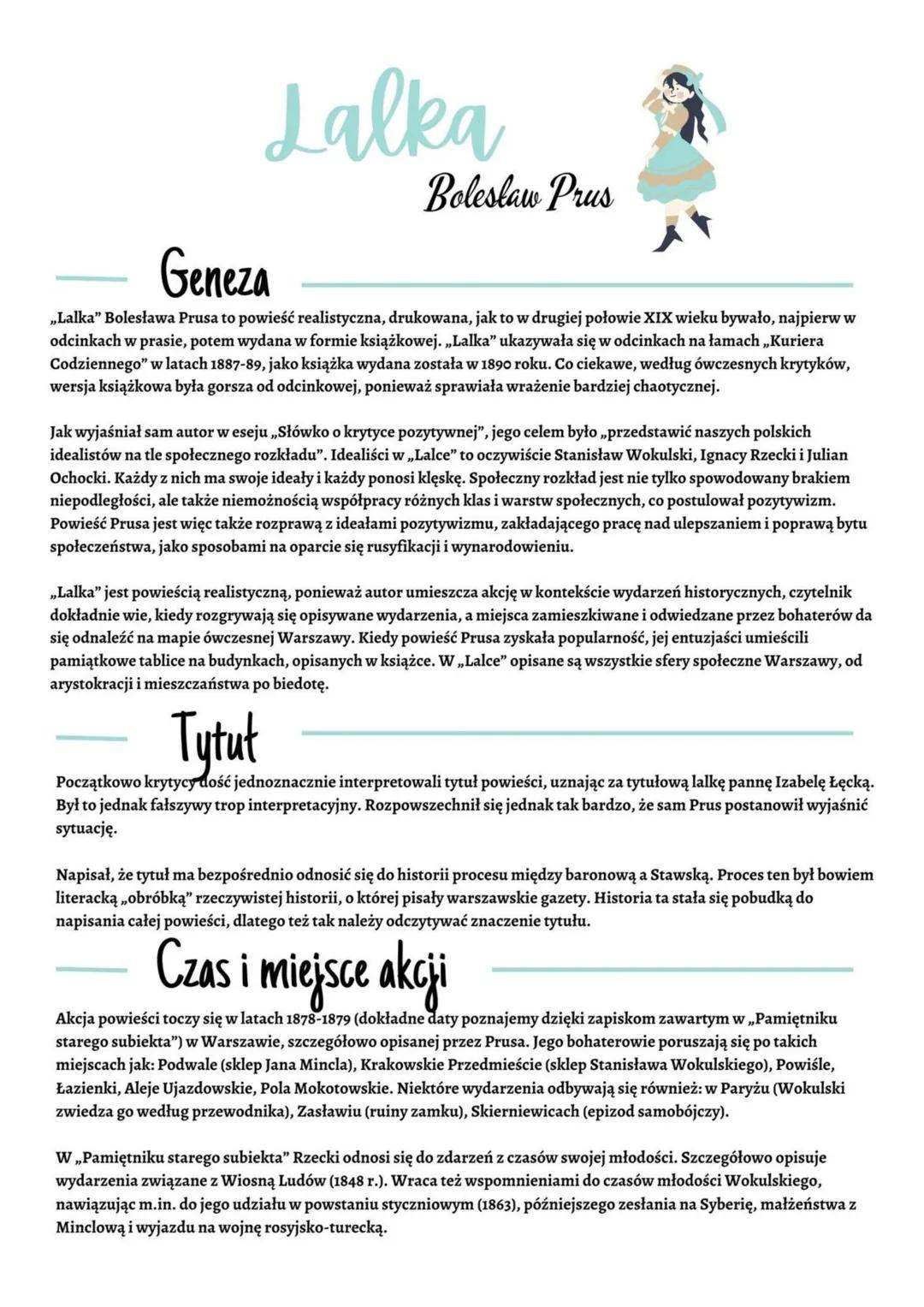 Lalka

Bolesław Prus

Geneza

„Lalka" Bolesława Prusa to powieść realistyczna, drukowana, jak to w drugiej połowie XIX wieku bywało, najpierw w odcinkach w prasie, potem wydana w formie książkowej. „Lalka" ukazywała się w odcinkach na łamach „Kuriera Codziennego" w latach 1887-89, jako książka wydana została w 1890 roku. Co ciekawe, według ówczesnych krytyków, wersja książkowa była gorsza od odcinkowej, ponieważ sprawiała wrażenie bardziej chaotycznej.

Jak wyjaśniał sam autor w eseju „Słówko o krytyce pozytywnej", jego celem było „przedstawić naszych polskich idealistów na tle społecznego rozkładu". Idealiści w „Lalce" to oczywiście Stanisław Wokulski, Ignacy Rzecki i Julian Ochocki. Każdy z nich ma swoje ideały i każdy ponosi klęskę. Społeczny rozkład jest nie tylko spowodowany brakiem niepodległości, ale także niemożnością współpracy różnych klas i warstw społecznych, co postulował pozytywizm. Powieść Prusa jest więc także rozprawą z ideałami pozytywizmu, zakładającego pracę nad ulepszaniem i poprawą bytu społeczeństwa, jako sposobami na oparcie się rusyfikacji i wynarodowieniu.

„Lalka" jest powieścią realistyczną, ponieważ autor umieszcza akcję w kontekście wydarzeń historycznych, czytelnik dokładnie wie, kiedy rozgrywają się opisywane wydarzenia, a miejsca zamieszkiwane i odwiedzane przez bohaterów da się odnaleźć na mapie ówczesnej Warszawy. Kiedy powieść Prusa zyskała popularność, jej entuzjaści umieścili pamiątkowe tablice na budynkach, opisanych w książce. W „Lalce" opisane są wszystkie sfery społeczne Warszawy, od arystokracji i mieszczaństwa po biedotę.

Tytuł

Początkowo krytycy dość jednoznacznie interpretowali tytuł powieści, uznając za tytułową lalkę pannę Izabelę Łęcką. Był to jednak fałszywy trop interpretacyjny. Rozpowszechnił się jednak tak bardzo, że sam Prus postanowił wyjaśnić sytuację.

Napisał, że tytuł ma bezpośrednio odnosić się do historii procesu między baronową a Stawską. Proces ten był bowiem literacką „obróbką" rzeczywistej historii, o której pisały warszawskie gazety. Historia ta stała się pobudką do napisania całej powieści, dlatego też tak należy odczytywać znaczenie tytułu.

Czas i miejsce akcji

Akcja powieści toczy się w latach 1878-1879 (dokładne daty poznajemy dzięki zapiskom zawartym w „Pamiętniku starego subiekta") w Warszawie, szczegółowo opisanej przez Prusa. Jego bohaterowie poruszają się po takich miejscach jak: Podwale (sklep Jana Mincla), Krakowskie Przedmieście (sklep Stanisława Wokulskiego), Powiśle, Łazienki, Aleje Ujazdowskie, Pola Mokotowskie. Niektóre wydarzenia odbywają się również: w Paryżu (Wokulski zwiedza go według przewodnika), Zasławiu (ruiny zamku), Skierniewicach (epizod samobójczy).

W „Pamiętniku starego subiekta" Rzecki odnosi się do zdarzeń z czasów swojej młodości. Szczegółowo opisuje wydarzenia związane z Wiosną Ludów (1848 r.). Wraca też wspomnieniami do czasów młodości Wokulskiego, nawiązując m.in. do jego udziału w powstaniu styczniowym (1863), późniejszego zesłania na Syberię, małżeństwa z Minclową i wyjazdu na wojnę rosyjsko-turecką.